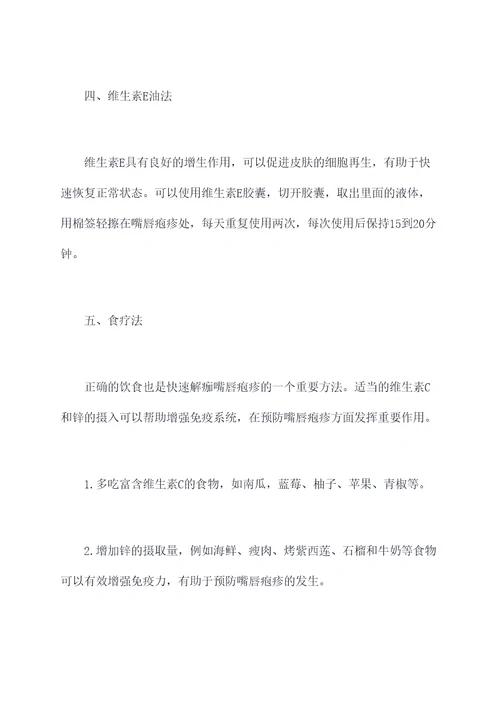 四、维生素E油法

维生素E具有良好的增生作用，可以促进皮肤的细胞再生，有助于快速恢复正常状态。可以使用维生素E胶囊，切开胶囊，取出里面的液体，用棉签轻擦在嘴唇疱疹处，每天重复使用两次，每次使用后保持15到20分钟。

五、食疗法

正确的饮食也是快速解痂嘴唇疱疹的一个重要方法。适当的维生素C和锌的摄入可以帮助增强免疫系统，在预防嘴唇疱疹方面发挥重要作用。

1.多吃富含维生素C的食物，如南瓜，蓝莓、柚子、苹果、青椒等。

2.增加锌的摄取量，例如海鲜、瘦肉、烤紫西莲、石榴和牛奶等食物可以有效增强免疫力，有助于预防嘴唇疱疹的发生。